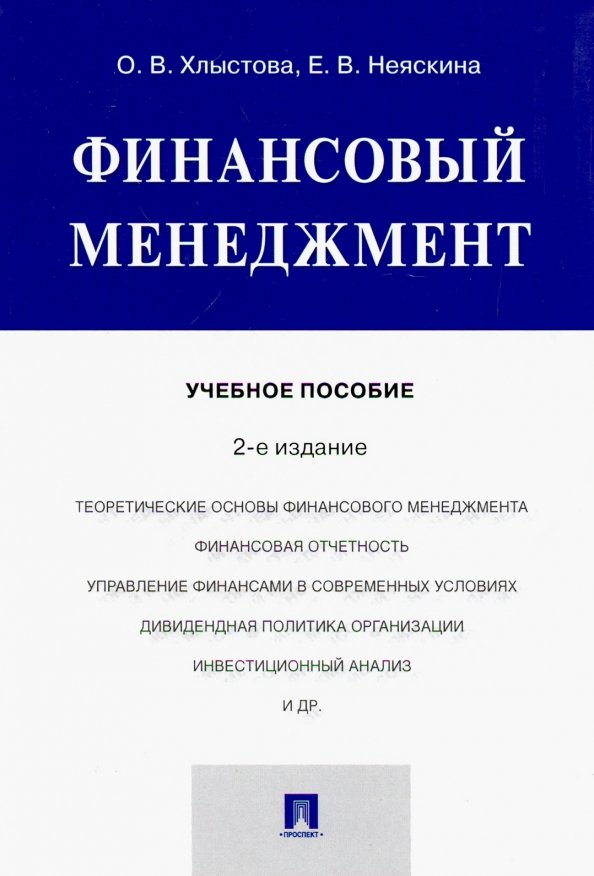 О. В. Хлыстова, Е. В. Неяскина

ФИНАНСОВЫЙ МЕНЕДЖМЕНТ

УЧЕБНОЕ ПОСОБИЕ

2-е издание

ТЕОРЕТИЧЕСКИЕ ОСНОВЫ ФИНАНСОВОГО МЕНЕДЖМЕНТА

ФИНАНСОВАЯ ОТЧЕТНОСТЬ

УПРАВЛЕНИЕ ФИНАНСАМИ В СОВРЕМЕННЫХ УСЛОВИЯХ

ДИВИДЕНДНАЯ ПОЛИТИКА ОРГАНИЗАЦИИ

ИНВЕСТИЦИОННЫЙ АНАЛИЗ

И ДР.

ПРОСПЕКТ